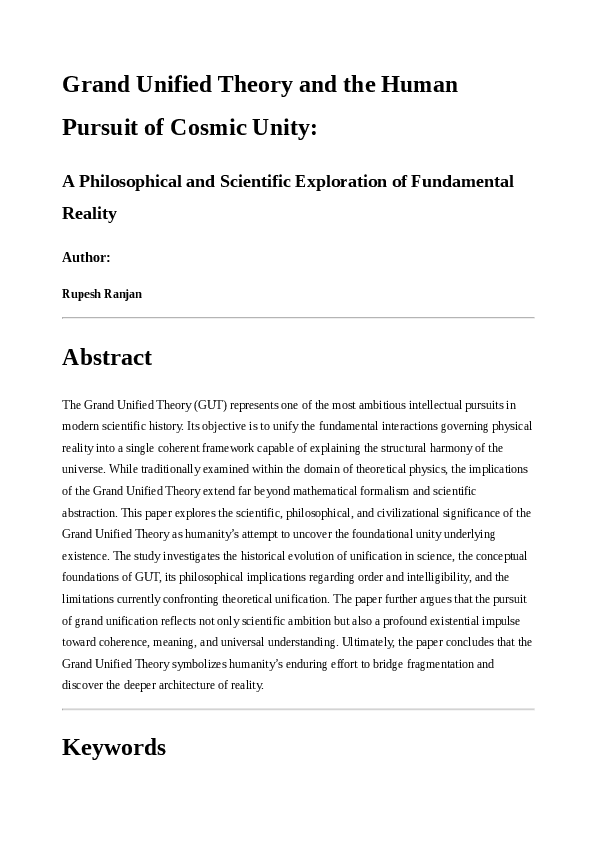 Grand Unified Theory and the Human Pursuit of Cosmic Unity:

A Philosophical and Scientific Exploration of Fundamental Reality

Author:

Rupesh Ranjan

Abstract

The Grand Unified Theory (GUT) represents one of the most ambitious intellectual pursuits in modern scientific history. Its objective is to unify the fundamental interactions governing physical reality into a single coherent framework capable of explaining the structural harmony of the universe. While traditionally examined within the domain of theoretical physics, the implications of the Grand Unified Theory extend far beyond mathematical formalism and scientific abstraction. This paper explores the scientific, philosophical, and civilizational significance of the Grand Unified Theory as humanity's attempt to uncover the foundational unity underlying existence. The study investigates the historical evolution of unification in science, the conceptual foundations of GUT, its philosophical implications regarding order and intelligibility, and the limitations currently confronting theoretical unification. The paper further argues that the pursuit of grand unification reflects not only scientific ambition but also a profound existential impulse toward coherence, meaning, and universal understanding. Ultimately, the paper concludes that the Grand Unified Theory symbolizes humanity's enduring effort to bridge fragmentation and discover the deeper architecture of reality.

Keywords